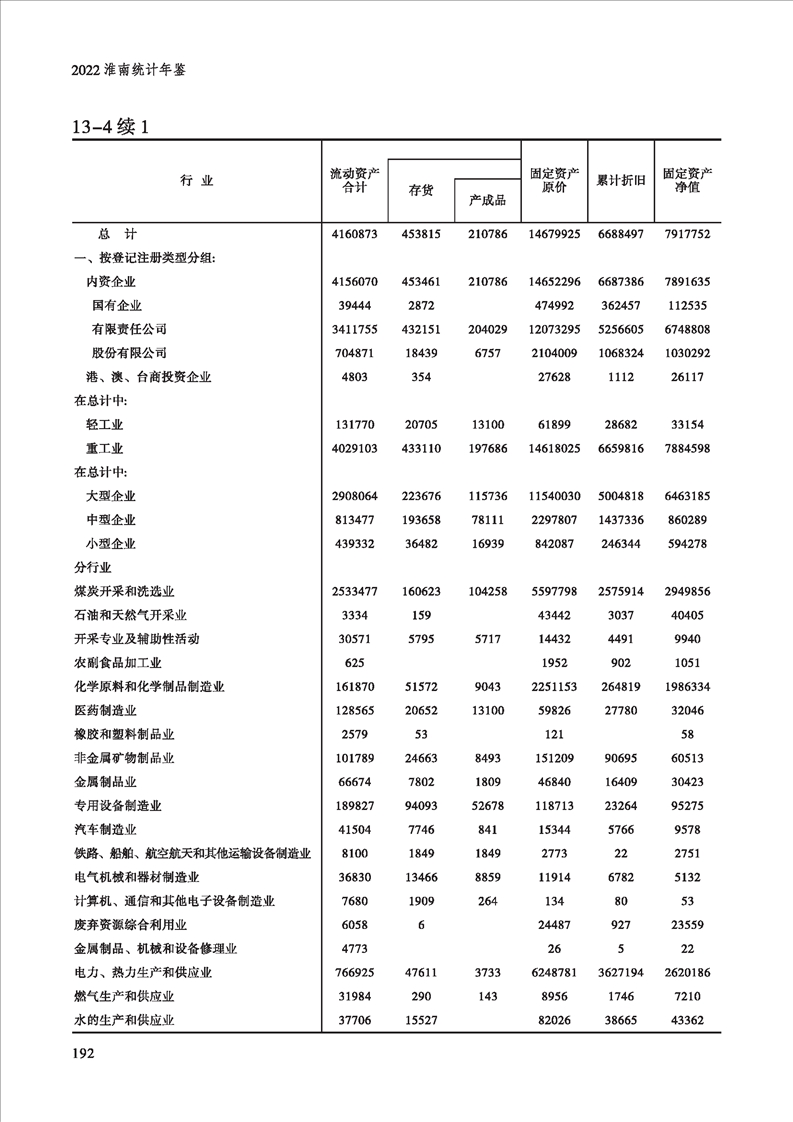 2022 淮南统计年鉴

13-4 续 1

| 行 业 | 流动资产合计 | 存货 | 产成品 | 固定资产原价 | 累计折旧 | 固定资产净值 |
|---|---|---|---|---|---|---|
| 总 计 | 4160873 | 453815 | 210786 | 14679925 | 6688497 | 7917752 |
| 一、按登记注册类型分组: | | | | | | |
| 内资企业 | 4156070 | 453461 | 210786 | 14652296 | 6687386 | 7891635 |
| 国有企业 | 39444 | 2872 | | 474992 | 362457 | 112535 |
| 有限责任公司 | 3411755 | 432151 | 204029 | 12073295 | 5256605 | 6748808 |
| 股份有限公司 | 704871 | 18439 | 6757 | 2104009 | 1068324 | 1030292 |
| 港、澳、台商投资企业 | 4803 | 354 | | 27628 | 1112 | 26117 |
| 在总计中: | | | | | | |
| 轻工业 | 131770 | 20705 | 13100 | 61899 | 28682 | 33154 |
| 重工业 | 4029103 | 433110 | 197686 | 14618025 | 6659816 | 7884598 |
| 在总计中: | | | | | | |
| 大型企业 | 2908064 | 223676 | 115736 | 11540030 | 5004818 | 6463185 |
| 中型企业 | 813477 | 193658 | 78111 | 2297807 | 1437336 | 860289 |
| 小型企业 | 439332 | 36482 | 16939 | 842087 | 246344 | 594278 |
| 分行业 | | | | | | |
| 煤炭开采和洗选业 | 2533477 | 160623 | 104258 | 5597798 | 2575914 | 2949856 |
| 石油和天然气开采业 | 3334 | 159 | | 43442 | 3037 | 40405 |
| 开采专业及辅助性活动 | 30571 | 5795 | 5717 | 14432 | 4491 | 9940 |
| 农副食品加工业 | 625 | | | 1952 | 902 | 1051 |
| 化学原料和化学制品制造业 | 161870 | 51572 | 9043 | 2251153 | 264819 | 1986334 |
| 医药制造业 | 128565 | 20652 | 13100 | 59826 | 27780 | 32046 |
| 橡胶和塑料制品业 | 2579 | 53 | | 121 | | 58 |
| 非金属矿物制品业 | 101789 | 24663 | 8493 | 151209 | 90695 | 60513 |
| 金属制品业 | 66674 | 7802 | 1809 | 46840 | 16409 | 30423 |
| 专用设备制造业 | 189827 | 94093 | 52678 | 118713 | 23264 | 95275 |
| 汽车制造业 | 41504 | 7746 | 841 | 15344 | 5766 | 9578 |
| 铁路、船舶、航空航天和其他运输设备制造业 | 8100 | 1849 | 1849 | 2773 | 22 | 2751 |
| 电气机械和器材制造业 | 36830 | 13466 | 8859 | 11914 | 6782 | 5132 |
| 计算机、通信和其他电子设备制造业 | 7680 | 1909 | 264 | 134 | 80 | 53 |
| 废弃资源综合利用业 | 6058 | 6 | | 24487 | 927 | 23559 |
| 金属制品、机械和设备修理业 | 4773 | | | 26 | 5 | 22 |
| 电力、热力生产和供应业 | 766925 | 47611 | 3733 | 6248781 | 3627194 | 2620186 |
| 燃气生产和供应业 | 31984 | 290 | 143 | 8956 | 1746 | 7210 |
| 水的生产和供应业 | 37706 | 15527 | | 82026 | 38665 | 43362 |

192